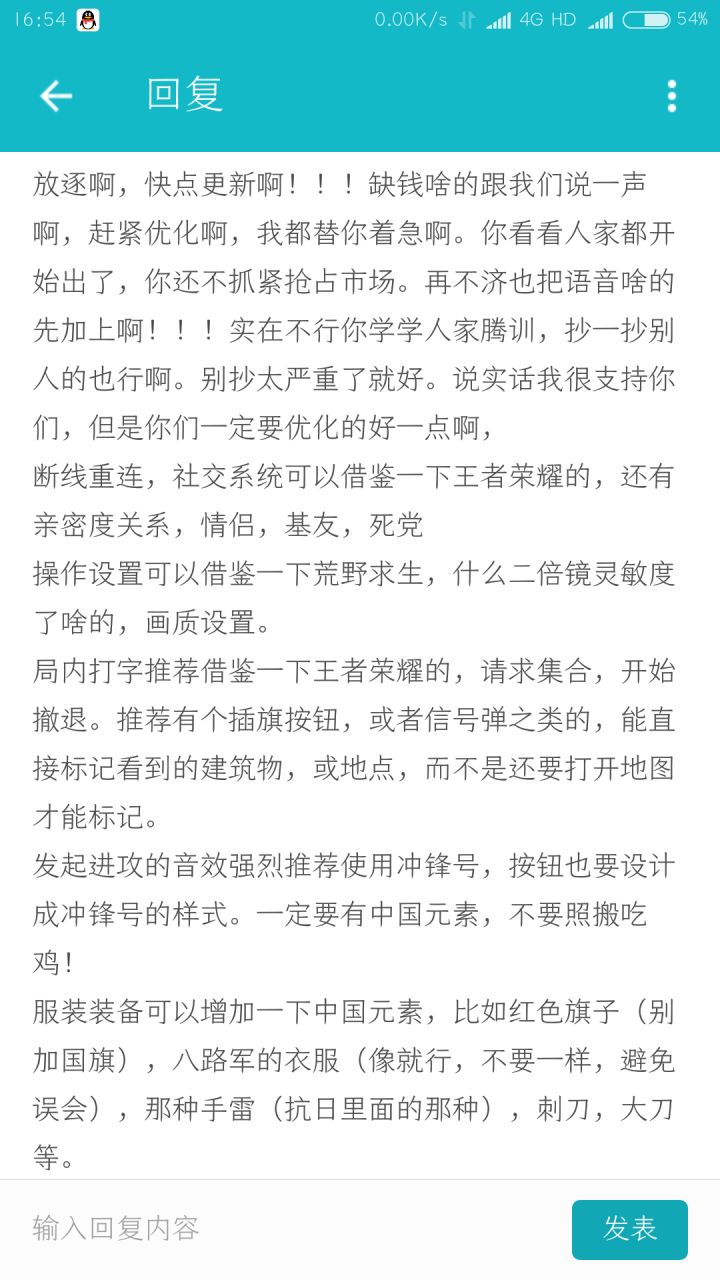 16:54 0.00K/s 4G HD 54%

回复

放逐啊，快点更新啊！！！缺钱啥的跟我们说一声啊，赶紧优化啊，我都替你着急啊。你看看人家都开始出了，你还不抓紧抢占市场。再不济也把语音啥的先加上啊！！！实在不行你学学人家腾训，抄一抄别人的也行啊。别抄太严重了就好。说实话我很支持你们，但是你们一定要优化的好一点啊，
断线重连，社交系统可以借鉴一下王者荣耀的，还有亲密度关系，情侣，基友，死党
操作设置可以借鉴一下荒野求生，什么二倍镜灵敏度了啥的，画质设置。
局内打字推荐借鉴一下王者荣耀的，请求集合，开始撤退。推荐有个插旗按钮，或者信号弹之类的，能直接标记看到的建筑物，或地点，而不是还要打开地图才能标记。
发起进攻的音效强烈推荐使用冲锋号，按钮也要设计成冲锋号的样式。一定要有中国元素，不要照搬吃鸡！
服装装备可以增加一下中国元素，比如红色旗子（别加国旗），八路军的衣服（像就行，不要一样，避免误会），那种手雷（抗日里面的那种），刺刀，大刀等。

输入回复内容
发表